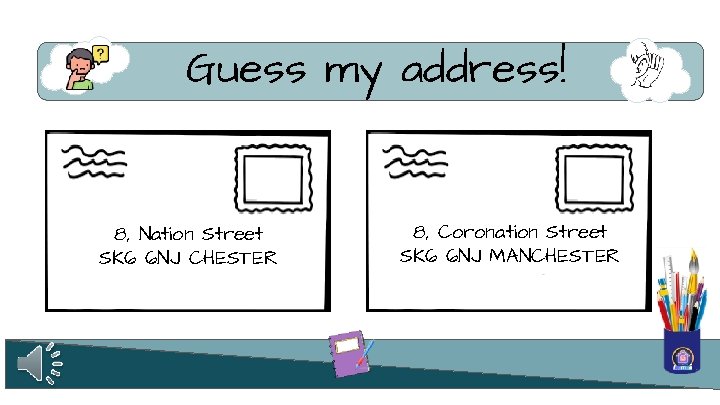 Guess my address!

8, Nation Street
SK6 6NJ CHESTER

8, Coronation Street
SK6 6NJ MANCHESTER